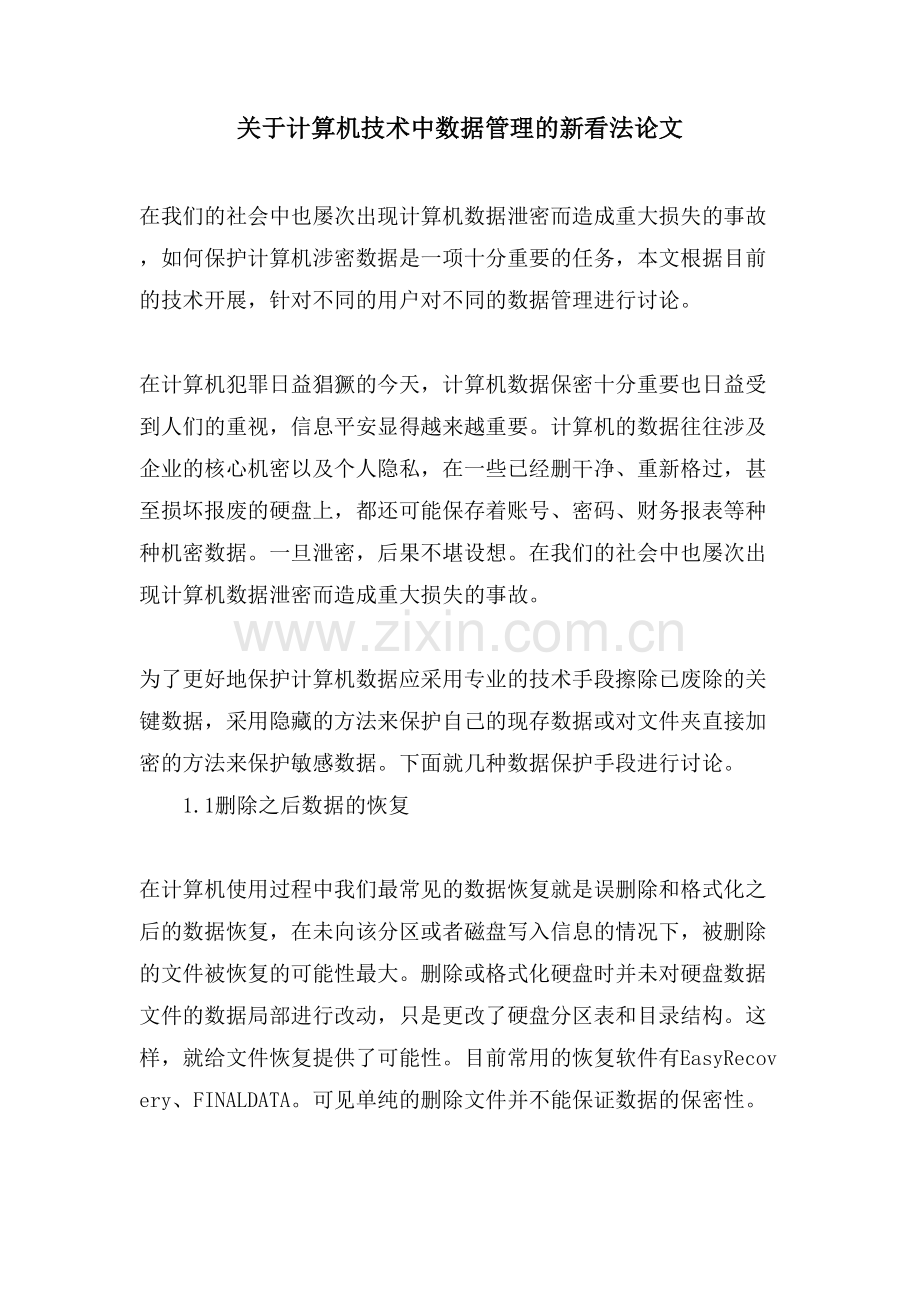 关于计算机技术中数据管理的新看法论文

在我们的社会中也屡次出现计算机数据泄密而造成重大损失的事故，如何保护计算机涉密数据是一项十分重要的任务，本文根据目前的技术开展，针对不同的用户对不同的数据管理进行讨论。

在计算机犯罪日益猖獗的今天，计算机数据保密十分重要也日益受到人们的重视，信息平安显得越来越重要。计算机的数据往往涉及企业的核心机密以及个人隐私，在一些已经删干净、重新格过，甚至损坏报废的硬盘上，都还可能保存着账号、密码、财务报表等种种机密数据。一旦泄密，后果不堪设想。在我们的社会中也屡次出现计算机数据泄密而造成重大损失的事故。

为了更好地保护计算机数据应采用专业的技术手段擦除已废除的关键数据，采用隐藏的方法来保护自己的现存数据或对文件夹直接加密的方法来保护敏感数据。下面就几种数据保护手段进行讨论。

1.1删除之后数据的恢复

在计算机使用过程中我们最常见的数据恢复就是误删除和格式化之后的数据恢复，在未向该分区或者磁盘写入信息的情况下，被删除的文件被恢复的可能性最大。删除或格式化硬盘时并未对硬盘数据文件的数据局部进行改动，只是更改了硬盘分区表和目录结构。这样，就给文件恢复提供了可能性。目前常用的恢复软件有EasyRecovery、FINALDATA。可见单纯的删除文件并不能保证数据的保密性。

www.zixin.com.cn